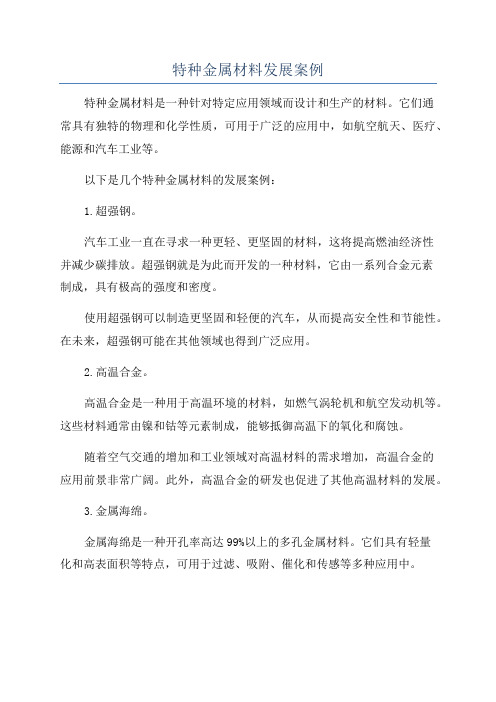 特种金属材料发展案例

特种金属材料是一种针对特定应用领域而设计和生产的材料。它们通常具有独特的物理和化学性质，可用于广泛的应用中，如航空航天、医疗、能源和汽车工业等。

以下是几个特种金属材料的发展案例：

1.超强钢。

汽车工业一直在寻求一种更轻、更坚固的材料，这将提高燃油经济性并减少碳排放。超强钢就是为此而开发的一种材料，它由一系列合金元素制成，具有极高的强度和密度。

使用超强钢可以制造更坚固和轻便的汽车，从而提高安全性和节能性。在未来，超强钢可能在其他领域也得到广泛应用。

2.高温合金。

高温合金是一种用于高温环境的材料，如燃气涡轮机和航空发动机等。这些材料通常由镍和钴等元素制成，能够抵御高温下的氧化和腐蚀。

随着空气交通的增加和工业领域对高温材料的需求增加，高温合金的应用前景非常广阔。此外，高温合金的研发也促进了其他高温材料的发展。

3.金属海绵。

金属海绵是一种开孔率高达99%以上的多孔金属材料。它们具有轻量化和高表面积等特点，可用于过滤、吸附、催化和传感等多种应用中。